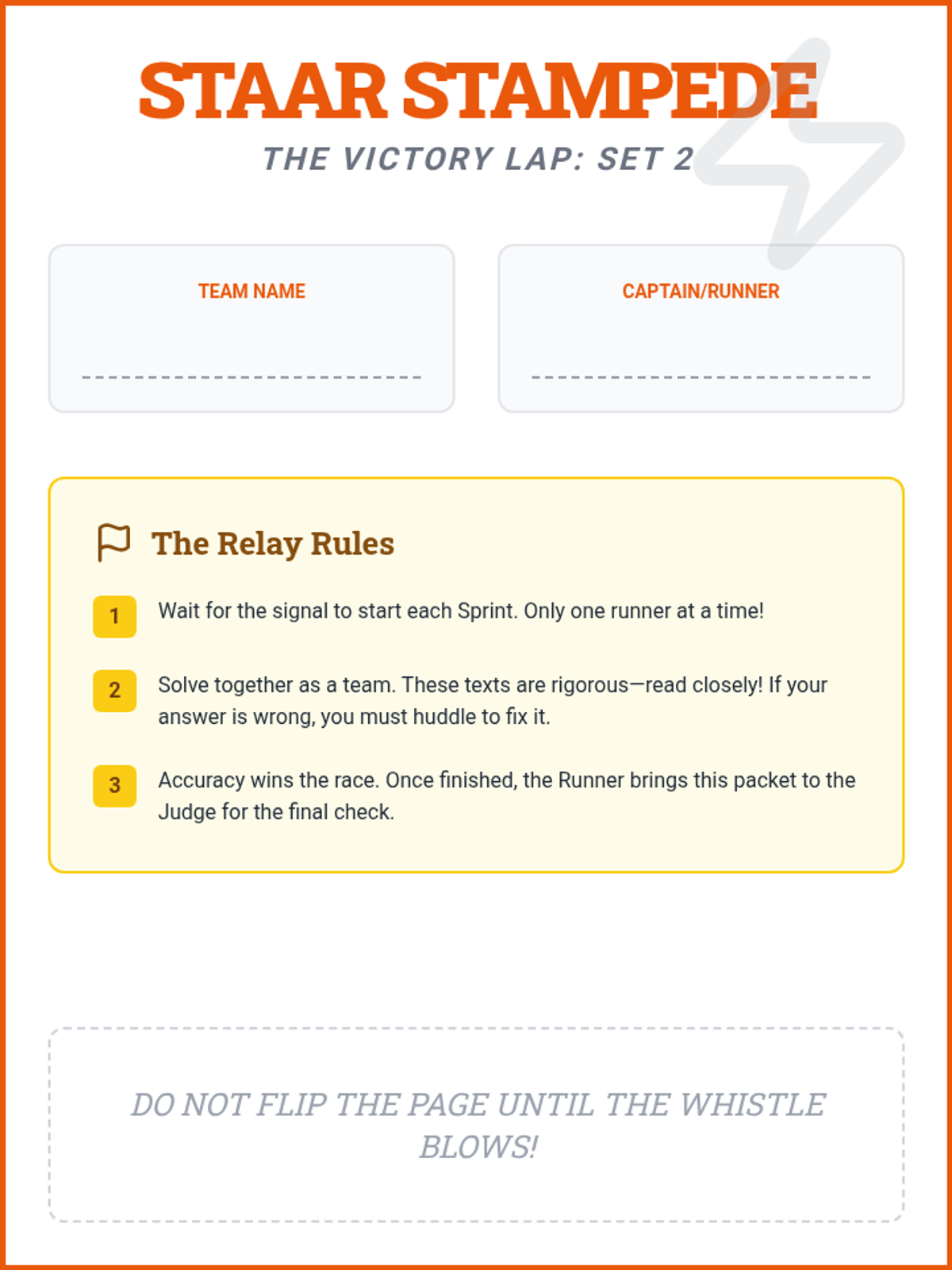 STAAR STAMPEDE

THE VICTORY LAP: SET 2

TEAM NAME

CAPTAIN/RUNNER

The Relay Rules

1 Wait for the signal to start each Sprint. Only one runner at a time!

2 Solve together as a team. These texts are rigorous—read closely! If your answer is wrong, you must huddle to fix it.

3 Accuracy wins the race. Once finished, the Runner brings this packet to the Judge for the final check.

DO NOT FLIP THE PAGE UNTIL THE WHISTLE BLOWS!